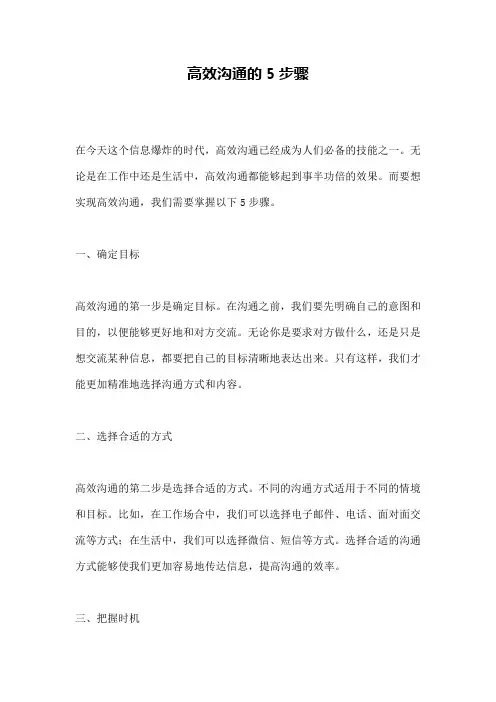 高效沟通的 5 步骤

在今天这个信息爆炸的时代，高效沟通已经成为人们必备的技能之一。无论是在工作中还是生活中，高效沟通都能够起到事半功倍的效果。而要想实现高效沟通，我们需要掌握以下 5 步骤。

一、确定目标

高效沟通的第一步是确定目标。在沟通之前，我们要先明确自己的意图和目的，以便能够更好地和对方交流。无论你是要求对方做什么，还是只是想交流某种信息，都要把自己的目标清晰地表达出来。只有这样，我们才能更加精准地选择沟通方式和内容。

二、选择合适的方式

高效沟通的第二步是选择合适的方式。不同的沟通方式适用于不同的情境和目标。比如，在工作场合中，我们可以选择电子邮件、电话、面对面交流等方式；在生活中，我们可以选择微信、短信等方式。选择合适的沟通方式能够使我们更加容易地传达信息，提高沟通的效率。

三、把握时机